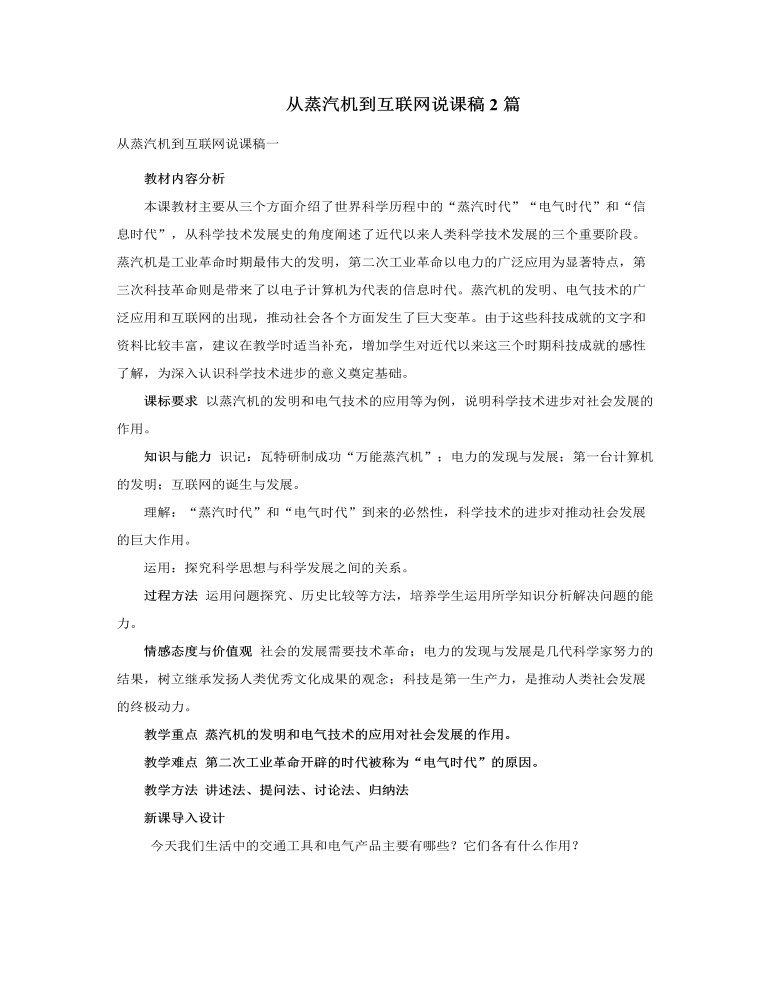 从蒸汽机到互联网说课稿2篇

从蒸汽机到互联网说课稿一

教材内容分析

本课教材主要从三个方面介绍了世界科学历程中的“蒸汽时代”“电气时代”和“信息时代”，从科学技术发展史的角度阐述了近代以来人类科学技术发展的三个重要阶段。蒸汽机是工业革命时期最伟大的发明，第二次工业革命以电力的广泛应用为显著特点，第三次科技革命则是带来了以电子计算机为代表的信息时代。蒸汽机的发明、电气技术的广泛应用和互联网的出现，推动社会各个方面发生了巨大变革。由于这些科技成就的文字和资料比较丰富，建议在教学时适当补充，增加学生对近代以来这三个时期科技成就的感性了解，为深入认识科学技术进步的意义奠定基础。

课标要求 以蒸汽机的发明和电气技术的应用等为例，说明科学技术进步对社会发展的作用。

知识与能力 识记：瓦特研制成功“万能蒸汽机”；电力的发现与发展；第一台计算机的发明；互联网的诞生与发展。

理解：“蒸汽时代”和“电气时代”到来的必然性，科学技术的进步对推动社会发展的巨大作用。

运用：探究科学思想与科学发展之间的关系。

过程方法 运用问题探究、历史比较等方法，培养学生运用所学知识分析解决问题的能力。

情感态度与价值观 社会的发展需要技术革命；电力的发现与发展是几代科学家努力的结果，树立继承发扬人类优秀文化成果的观念；科技是第一生产力，是推动人类社会发展的终极动力。

教学重点 蒸汽机的发明和电气技术的应用对社会发展的作用。

教学难点 第二次工业革命开辟的时代被称为“电气时代”的原因。

教学方法 讲述法、提问法、讨论法、归纳法

新课导入设计

今天我们生活中的交通工具和电气产品主要有哪些？它们各有什么作用？